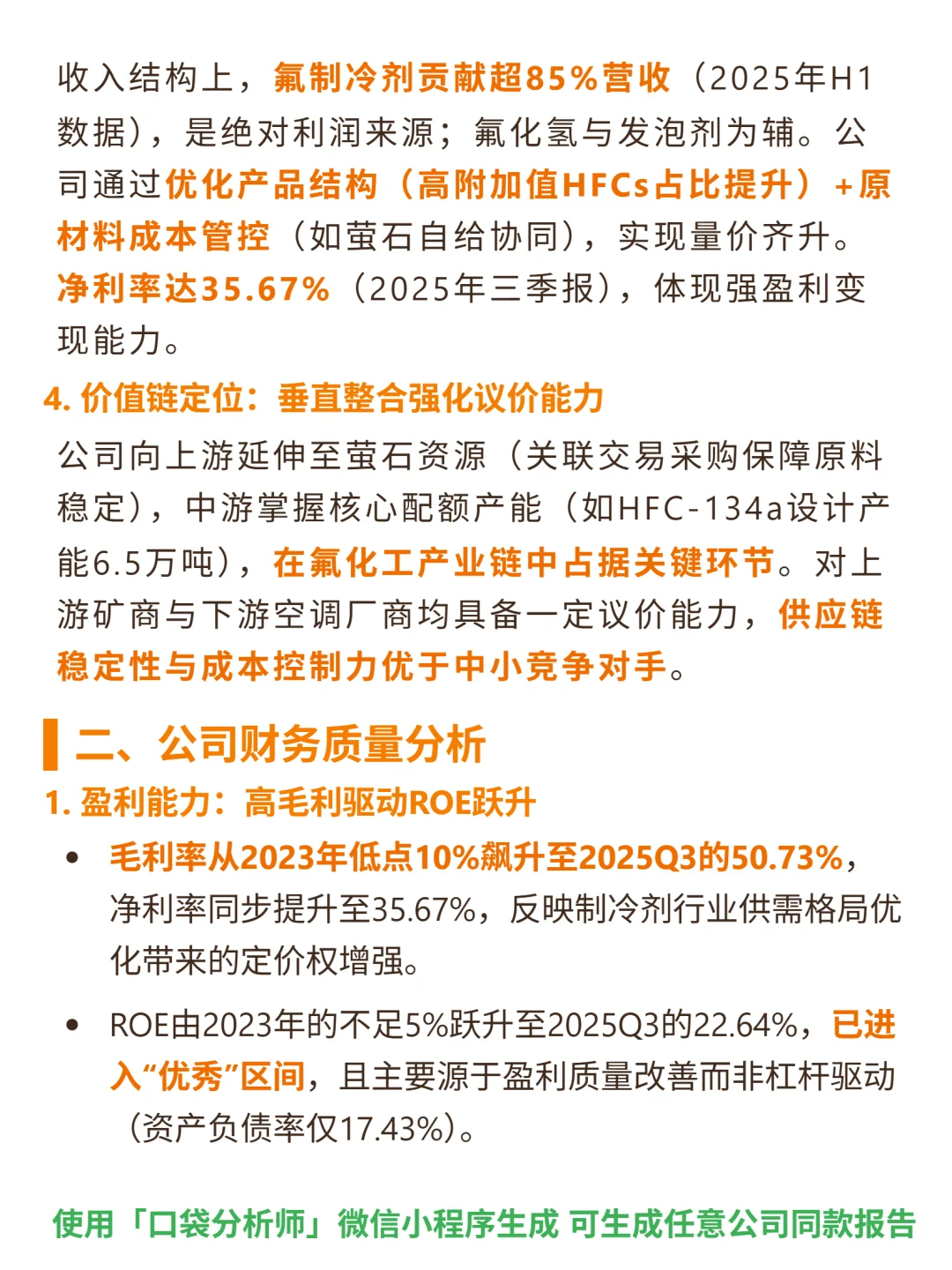 收入结构上，氟制冷剂贡献超85%营收（2025年H1数据），是绝对利润来源；氟化氢与发泡剂为辅。公司通过优化产品结构（高附加值HFCs占比提升）+原材料成本管控（如萤石自给协同），实现量价齐升。净利率达35.67%（2025年三季报），体现强盈利变现能力。

4. 价值链定位：垂直整合强化议价能力

公司向上游延伸至萤石资源（关联交易采购保障原料稳定），中游掌握核心配额产能（如HFC-134a设计产能6.5万吨），在氟化工产业链中占据关键环节。对上游矿商与下游空调厂商均具备一定议价能力，供应链稳定性与成本控制力优于中小竞争对手。

二、公司财务质量分析

1. 盈利能力：高毛利驱动ROE跃升

• 毛利率从2023年低点10%飙升至2025Q3的50.73%，净利率同步提升至35.67%，反映制冷剂行业供需格局优化带来的定价权增强。

• ROE由2023年的不足5%跃升至2025Q3的22.64%，已进入“优秀”区间，且主要源于盈利质量改善而非杠杆驱动（资产负债率仅17.43%）。

使用「口袋分析师」微信小程序生成 可生成任意公司同款报告